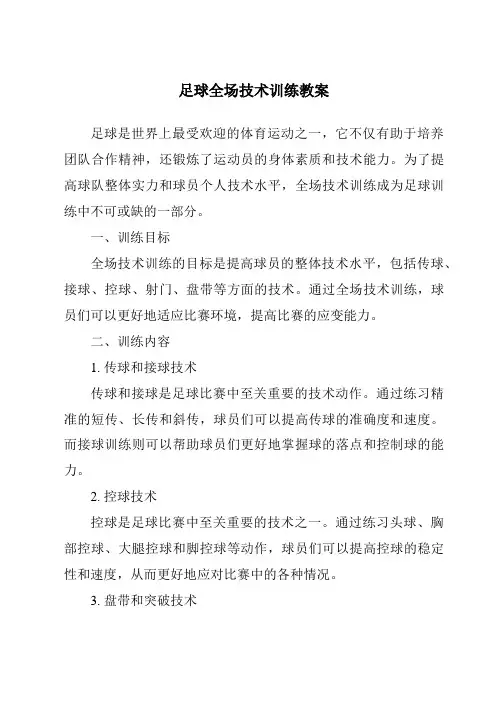 足球全场技术训练教案

足球是世界上最受欢迎的体育运动之一，它不仅有助于培养团队合作精神，还锻炼了运动员的身体素质和技术能力。为了提高球队整体实力和球员个人技术水平，全场技术训练成为足球训练中不可或缺的一部分。

一、训练目标

全场技术训练的目标是提高球员的整体技术水平，包括传球、接球、控球、射门、盘带等方面的技术。通过全场技术训练，球员们可以更好地适应比赛环境，提高比赛的应变能力。

二、训练内容

1. 传球和接球技术

传球和接球是足球比赛中至关重要的技术动作。通过练习精准的短传、长传和斜传，球员们可以提高传球的准确度和速度。而接球训练则可以帮助球员们更好地掌握球的落点和控制球的能力。

2. 控球技术

控球是足球比赛中至关重要的技术之一。通过练习头球、胸部控球、大腿控球和脚控球等动作，球员们可以提高控球的稳定性和速度，从而更好地应对比赛中的各种情况。

3. 盘带和突破技术